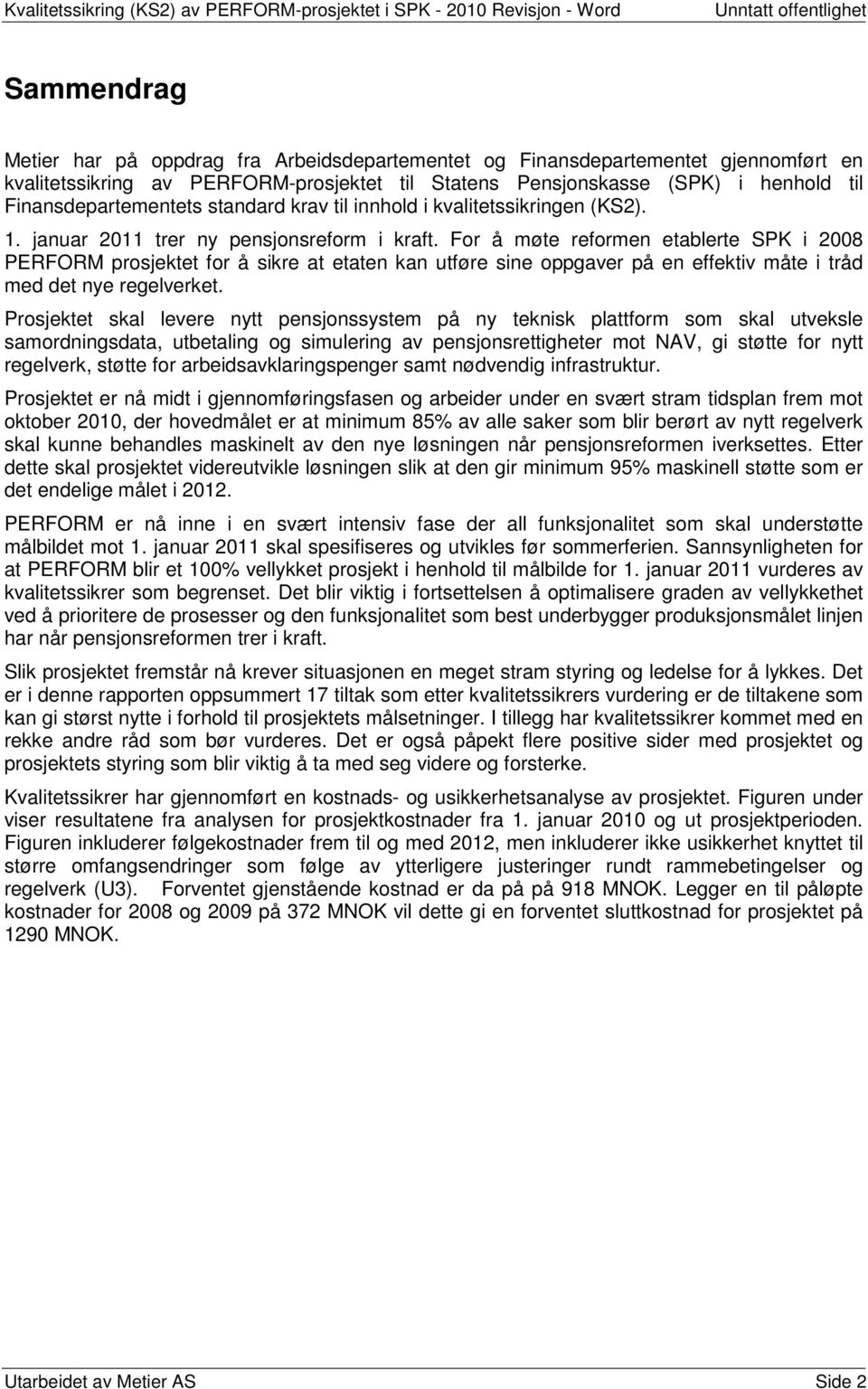 Kvalitetssikring (KS2) av PERFORM-prosjektet i SPK - 2010 Revisjon - Word Unntatt offentlighet

Sammendrag

Metier har på oppdrag fra Arbeidsdepartementet og Finansdepartementet gjennomført en kvalitetssikring av PERFORM-prosjektet til Statens Pensjonskasse (SPK) i henhold til Finansdepartementets standard krav til innhold i kvalitetssikringen (KS2).

1. januar 2011 trer ny pensjonsreform i kraft. For å møte reformen etablerte SPK i 2008 PERFORM prosjektet for å sikre at etaten kan utføre sine oppgaver på en effektiv måte i tråd med det nye regelverket.

Prosjektet skal levere nytt pensjonssystem på ny teknisk plattform som skal utveksle samordningsdata, utbetaling og simulering av pensjonsrettigheter mot NAV, gi støtte for nytt regelverk, støtte for arbeidsavklaringspenger samt nødvendig infrastruktur.

Prosjektet er nå midt i gjennomføringsfasen og arbeider under en svært stram tidsplan frem mot oktober 2010, der hovedmålet er at minimum 85% av alle saker som blir berørt av nytt regelverk skal kunne behandles maskinelt av den nye løsningen når pensjonsreformen iverksettes. Etter dette skal prosjektet videreutvikle løsningen slik at den gir minimum 95% maskinell støtte som er det endelige målet i 2012.

PERFORM er nå inne i en svært intensiv fase der all funksjonalitet som skal understøtte målbildet mot 1. januar 2011 skal spesifiseres og utvikles før sommerferien. Sannsynligheten for at PERFORM blir et 100% vellykket prosjekt i henhold til målbilde for 1. januar 2011 vurderes av kvalitetssikrer som begrenset. Det blir viktig i fortsettelsen å optimalisere graden av vellykkethet ved å prioritere de prosesser og den funksjonalitet som best underbygger produksjonsmålet linjen har når pensjonsreformen trer i kraft.

Slik prosjektet fremstår nå krever situasjonen en meget stram styring og ledelse for å lykkes. Det er i denne rapporten oppsummert 17 tiltak som etter kvalitetssikrers vurdering er de tiltakene som kan gi størst nytte i forhold til prosjektets målsetninger. I tillegg har kvalitetssikrer kommet med en rekke andre råd som bør vurderes. Det er også påpekt flere positive sider med prosjektet og prosjektets styring som blir viktig å ta med seg videre og forsterke.

Kvalitetssikrer har gjennomført en kostnads- og usikkerhetsanalyse av prosjektet. Figuren under viser resultatene fra analysen for prosjektkostnader fra 1. januar 2010 og ut prosjektperioden. Figuren inkluderer følgekostnader frem til og med 2012, men inkluderer ikke usikkerhet knyttet til større omfangsendringer som følge av ytterligere justeringer rundt rammebetingelser og regelverk (U3). Forventet gjenstående kostnad er da på på 918 MNOK. Legger en til påløpte kostnader for 2008 og 2009 på 372 MNOK vil dette gi en forventet sluttkostnad for prosjektet på 1290 MNOK.

Utarbeidet av Metier AS Side 2